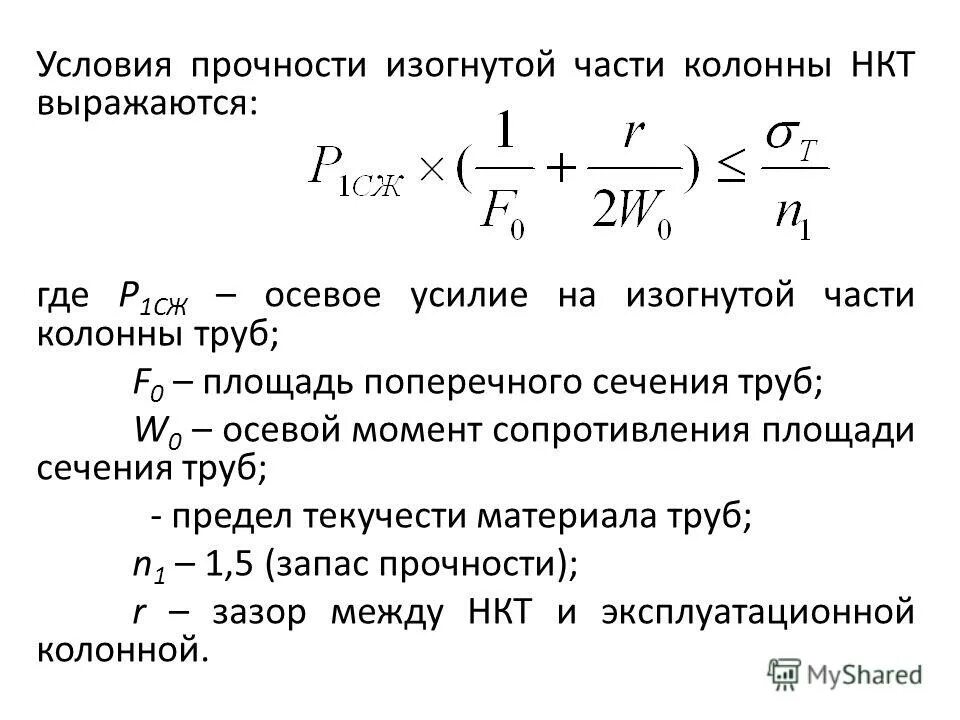 Условия прочности изогнутой части колонны НКТ выражаются:

$P_{1СЖ} \times (\frac{1}{F_0} + \frac{r}{2W_0}) \leq \frac{\sigma_T}{n_1}$

где $P_{1СЖ}$ – осевое усилие на изогнутой части колонны труб;

$F_0$ – площадь поперечного сечения труб;

$W_0$ – осевой момент сопротивления площади сечения труб;

- предел текучести материала труб;

$n_1$ – 1,5 (запас прочности);

$r$ – зазор между НКТ и эксплуатационной колонной.

MyShared